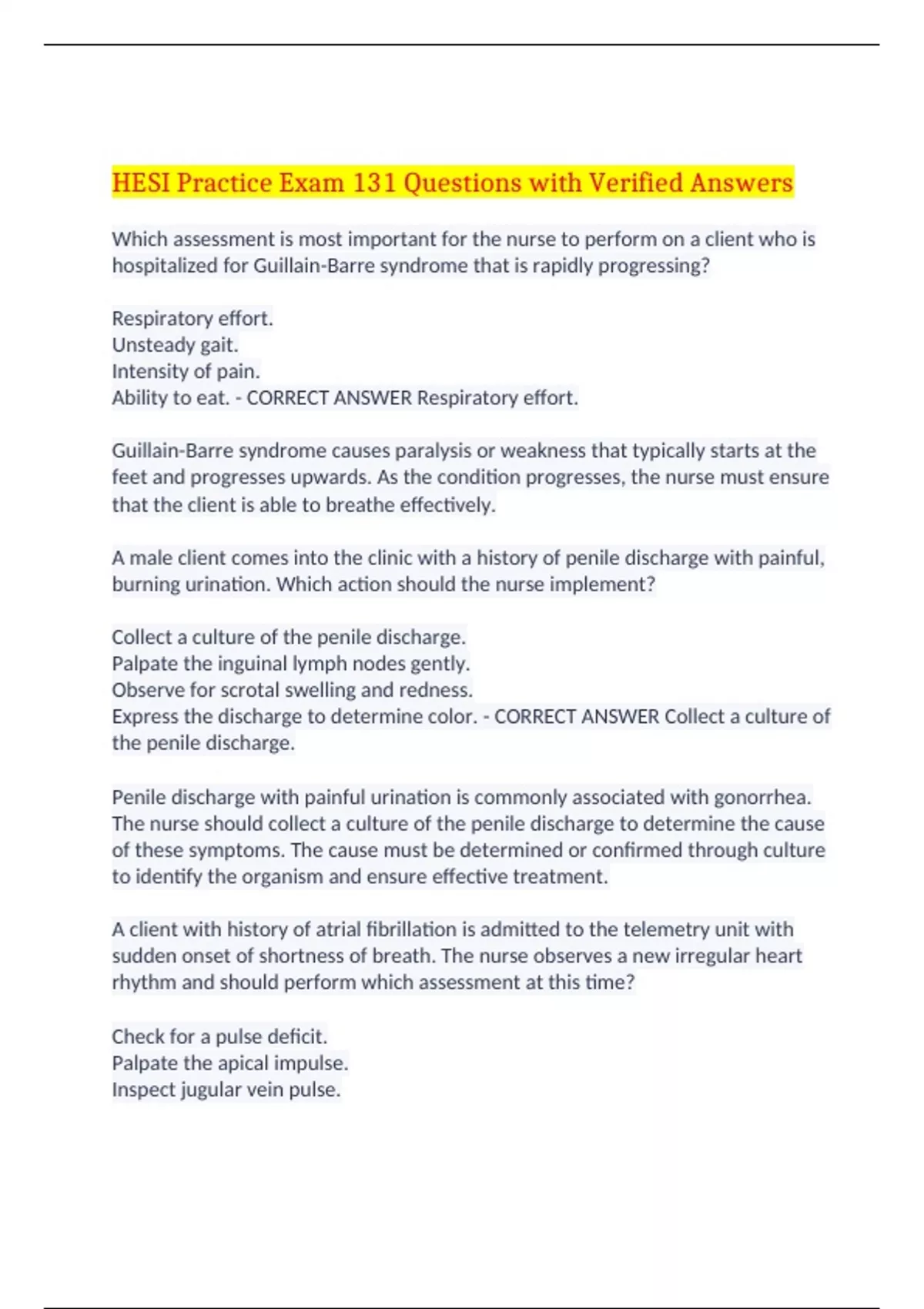 HESI Practice Exam 131 Questions with Verified Answers

Which assessment is most important for the nurse to perform on a client who is hospitalized for Guillain-Barre syndrome that is rapidly progressing?

Respiratory effort.
Unsteady gait.
Intensity of pain.
Ability to eat. - CORRECT ANSWER Respiratory effort.

Guillain-Barre syndrome causes paralysis or weakness that typically starts at the feet and progresses upwards. As the condition progresses, the nurse must ensure that the client is able to breathe effectively.

A male client comes into the clinic with a history of penile discharge with painful, burning urination. Which action should the nurse implement?

Collect a culture of the penile discharge.
Palpate the inguinal lymph nodes gently.
Observe for scrotal swelling and redness.
Express the discharge to determine color. - CORRECT ANSWER Collect a culture of the penile discharge.

Penile discharge with painful urination is commonly associated with gonorrhea. The nurse should collect a culture of the penile discharge to determine the cause of these symptoms. The cause must be determined or confirmed through culture to identify the organism and ensure effective treatment.

A client with history of atrial fibrillation is admitted to the telemetry unit with sudden onset of shortness of breath. The nurse observes a new irregular heart rhythm and should perform which assessment at this time?

Check for a pulse deficit.
Palpate the apical impulse.
Inspect jugular vein pulse.